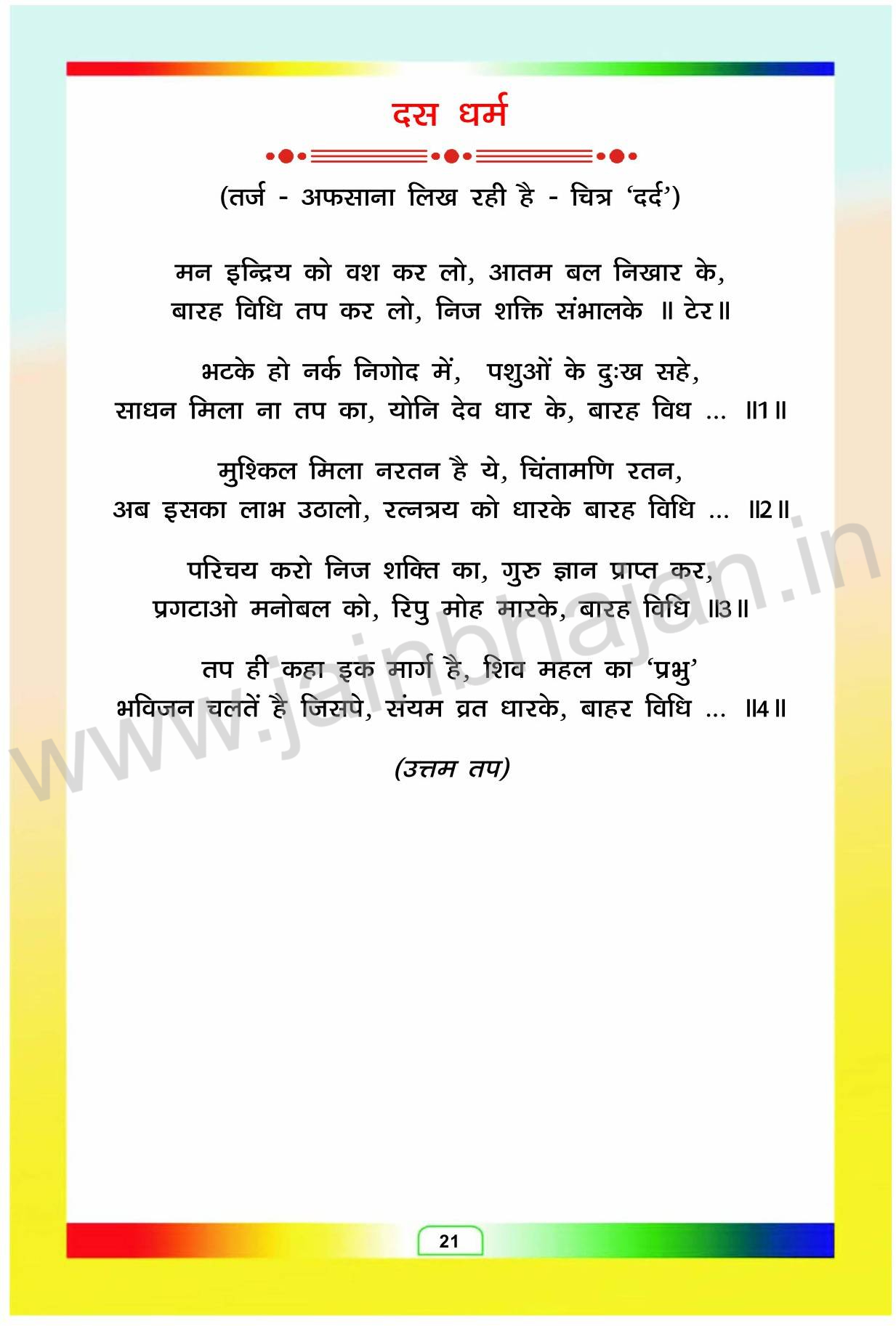 दस धर्म

(तर्ज - अफसाना लिख रही है - चित्र 'दर्द')

मन इन्द्रिय को वश कर लो, आतम बल निखार के,
बारह विधि तप कर लो, निज शक्ति संभालके ॥ टेर॥

भटके हो नर्क निगोद में, पशुओं के दुःख सहे,
साधन मिला ना तप का, योनि देव धार के, बारह विध ... ॥1॥

मुश्किल मिला नरतन है ये, चिंतामणि रतन,
अब इसका लाभ उठालो, रत्नत्रय को धारके बारह विधि ... ॥2॥

परिचय करो निज शक्ति का, गुरु ज्ञान प्राप्त कर,
प्रगटाओ मनोबल को, रिपु मोह मारके, बारह विधि ॥3॥

तप ही कहा इक मार्ग है, शिव महल का 'प्रभु'
भविजन चलतें है जिसपे, संयम व्रत धारके, बाहर विधि ... ॥4॥

(उत्तम तप)

www.jainbhajan.in

21